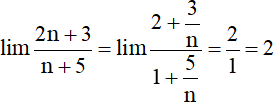 $\lim \frac{2n+3}{n+5} = \lim \frac{2+\frac{3}{n}}{1+\frac{5}{n}} = \frac{2}{1} = 2$